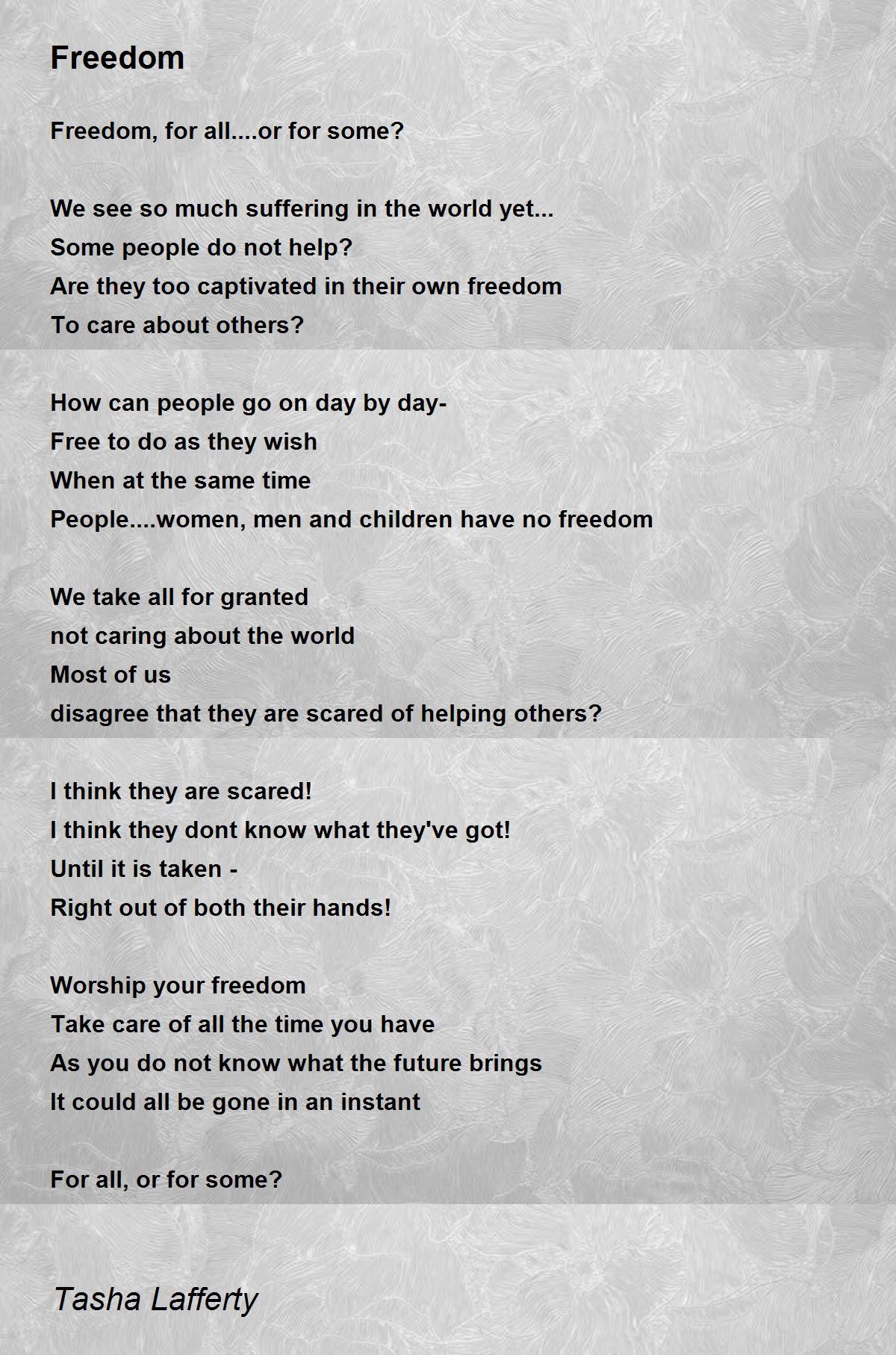 Freedom

Freedom, for all....or for some?

We see so much suffering in the world yet...
Some people do not help?
Are they too captivated in their own freedom
To care about others?

How can people go on day by day-
Free to do as they wish
When at the same time
People....women, men and children have no freedom

We take all for granted
not caring about the world
Most of us
disagree that they are scared of helping others?

I think they are scared!
I think they dont know what they've got!
Until it is taken -
Right out of both their hands!

Worship your freedom
Take care of all the time you have
As you do not know what the future brings
It could all be gone in an instant

For all, or for some?

Tasha Lafferty